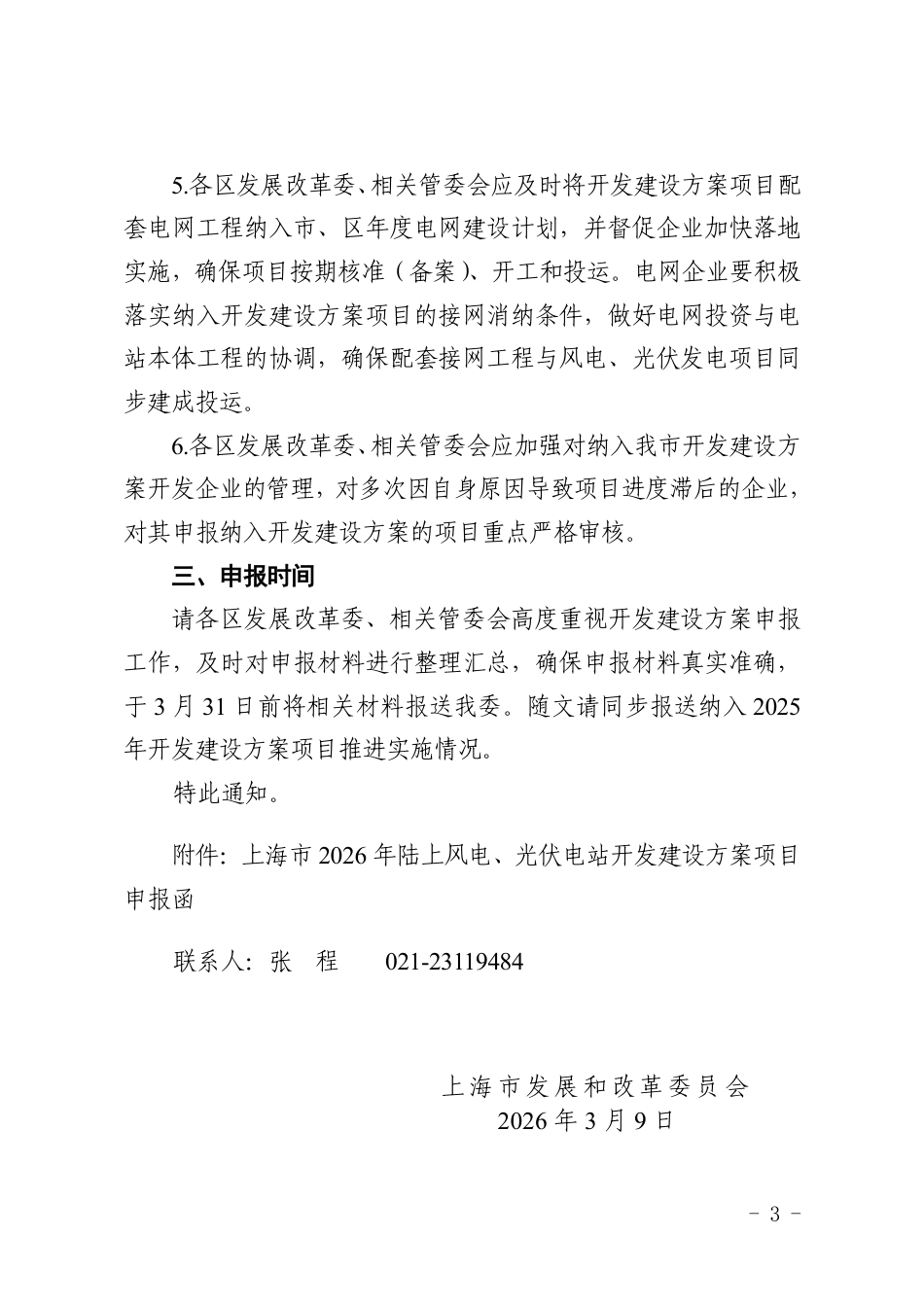 5.各区发展改革委、相关管委会应及时将开发建设方案项目配套电网工程纳入市、区年度电网建设计划，并督促企业加快落地实施，确保项目按期核准（备案）、开工和投运。电网企业要积极落实纳入开发建设方案项目的接网消纳条件，做好电网投资与电站本体工程的协调，确保配套接网工程与风电、光伏发电项目同步建成投运。

6.各区发展改革委、相关管委会应加强对纳入我市开发建设方案开发企业的管理，对多次因自身原因导致项目进度滞后的企业，对其申报纳入开发建设方案的项目重点严格审核。

三、申报时间

请各区发展改革委、相关管委会高度重视开发建设方案申报工作，及时对申报材料进行整理汇总，确保申报材料真实准确，于3月31日前将相关材料报送我委。随文请同步报送纳入2025年开发建设方案项目推进实施情况。

特此通知。

附件：上海市2026年陆上风电、光伏电站开发建设方案项目申报函

联系人：张 程 021-23119484

上海市发展和改革委员会
2026年3月9日

- 3 -